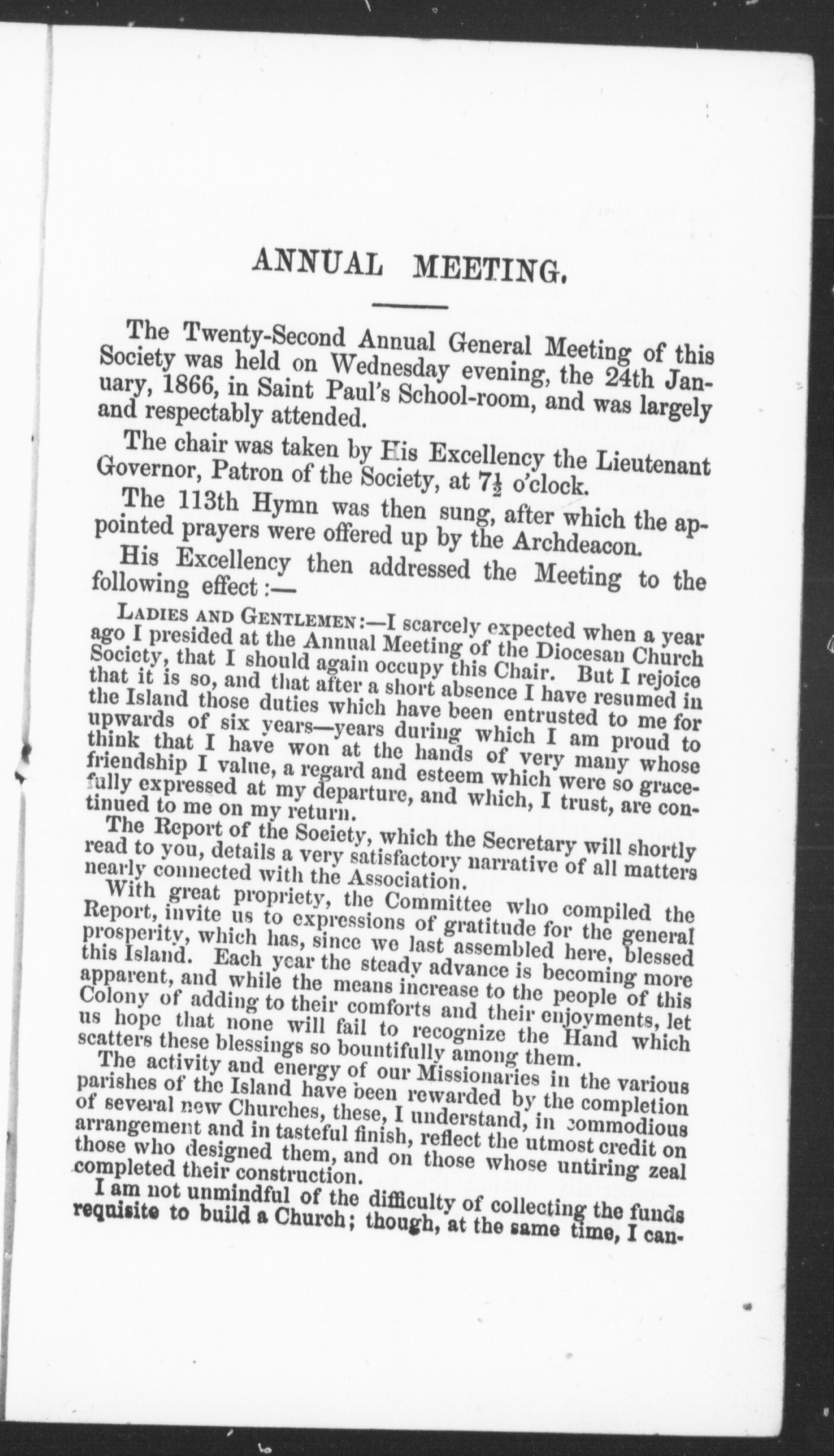 ANNUAL MEETING.

The Twenty-Second Annual General Meeting of this Society was held on Wednesday evening, the 24th January, 1866, in Saint Paul's School-room, and was largely and respectably attended.

The chair was taken by His Excellency the Lieutenant Governor, Patron of the Society, at $7\frac{1}{2}$ o'clock.

The 113th Hymn was then sung, after which the appointed prayers were offered up by the Archdeacon.

His Excellency then addressed the Meeting to the following effect:—

LADIES AND GENTLEMEN:—I scarcely expected when a year ago I presided at the Annual Meeting of the Diocesan Church Society, that I should again occupy this Chair. But I rejoice that it is so, and that after a short absence I have resumed in the Island those duties which have been entrusted to me for upwards of six years—years during which I am proud to think that I have won at the hands of very many whose friendship I value, a regard and esteem which were so gracefully expressed at my departure, and which, I trust, are continued to me on my return.

The Report of the Society, which the Secretary will shortly read to you, details a very satisfactory narrative of all matters nearly connected with the Association.

With great propriety, the Committee who compiled the Report, invite us to expressions of gratitude for the general prosperity, which has, since we last assembled here, blessed this Island. Each year the steady advance is becoming more apparent, and while the means increase to the people of this Colony of adding to their comforts and their enjoyments, let us hope that none will fail to recognize the Hand which scatters these blessings so bountifully among them.

The activity and energy of our Missionaries in the various parishes of the Island have been rewarded by the completion of several new Churches, these, I understand, in commodious arrangement and in tasteful finish, reflect the utmost credit on those who designed them, and on those whose untiring zeal completed their construction.

I am not unmindful of the difficulty of collecting the funds requisite to build a Church; though, at the same time, I can-